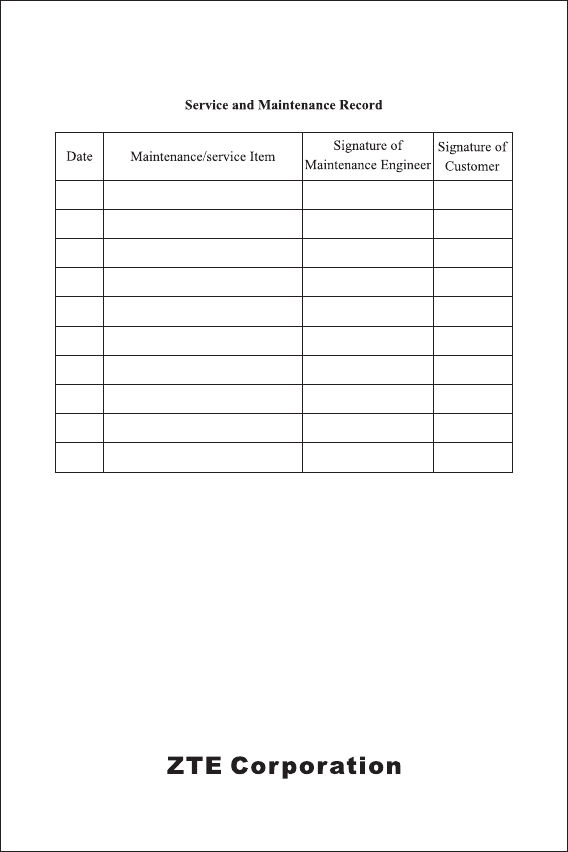 Service and Maintenance Record

| Date | Maintenance/service Item | Signature of Maintenance Engineer | Signature of Customer |
|---|---|---|---|
| | | | |
| | | | |
| | | | |
| | | | |
| | | | |
| | | | |
| | | | |
| | | | |
| | | | |
| | | | |

ZTE Corporation